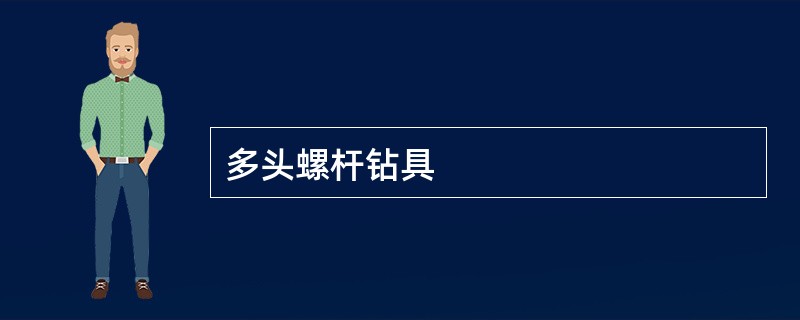 多头螺杆钻具